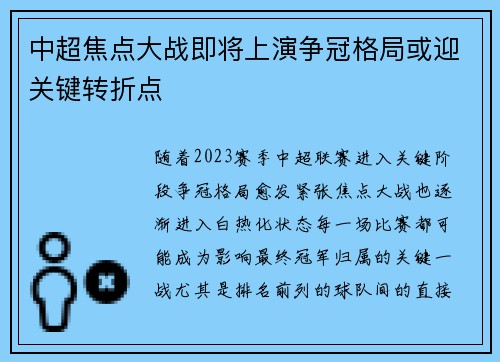 中超焦点大战即将上演争冠格局或迎关键转折点

随着2023赛季中超联赛进入关键阶段争冠格局愈发紧张焦点大战也逐渐进入白热化状态每一场比赛都可能成为影响最终冠军归属的关键一战尤其是排名前列的球队间的直接